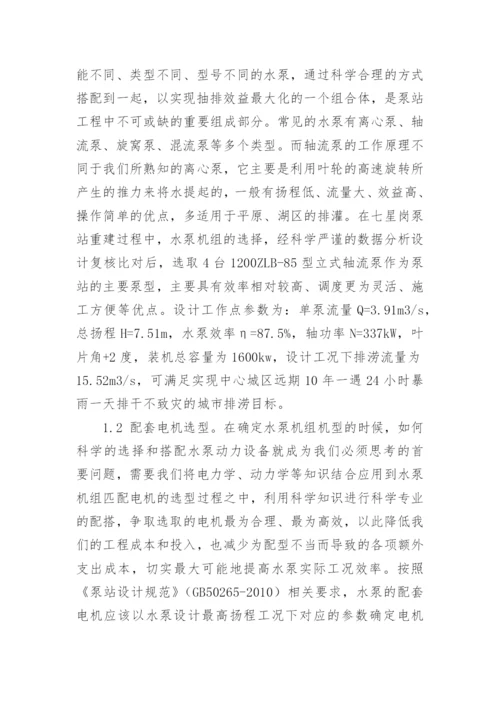 能不同、类型不同、型号不同的水泵，通过科学合理的方式搭配到一起，以实现抽排效益最大化的一个组合体，是泵站工程中不可或缺的重要组成部分。常见的水泵有离心泵、轴流泵、旋窝泵、混流泵等多个类型。而轴流泵的工作原理不同于我们所熟知的离心泵，它主要是利用叶轮的高速旋转所产生的推力来将水提起的，一般有扬程低、流量大、效益高、操作简单的优点，多适用于平原、湖区的排灌。在七星岗泵站重建过程中，水泵机组的选择，经科学严谨的数据分析设计复核比对后，选取 4 台 1200ZLB-85 型立式轴流泵作为泵站的主要泵型，主要具有效率相对较高、调度更为灵活、施工方便等优点。设计工作点参数为：单泵流量 Q=3.91m3/s，总扬程 H=7.51m，水泵效率 η =87.5%，轴功率 N=337kW，叶片角+2 度，装机总容量为 1600kw，设计工况下排涝流量为 15.52m3/s，可满足实现中心城区远期 10 年一遇 24 小时暴雨一天排干不致灾的城市排涝目标。

1.2 配套电机选型。在确定水泵机组机型的时候，如何科学的选择和搭配水泵动力设备就成为我们必须思考的首要问题，需要我们将电力学、动力学等知识结合应用到水泵机组匹配电机的选型过程之中，利用科学知识进行科学专业的配搭，争取选取的电机最为合理、最为高效，以此降低我们的工程成本和投入，也减少为配型不当而导致的各项额外支出成本，切实最大可能地提高水泵实际工况效率。按照《泵站设计规范》（GB50265-2010）相关要求，水泵的配套电机应该以水泵设计最高扬程工况下对应的参数确定电机